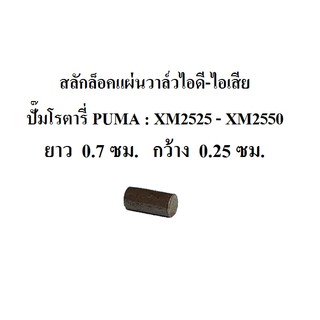 สลักล็อคแผ่นวาล์วไอดี-ไอเสีย
ปั๊มโรตารี่ PUMA : XM2525 - XM2550
ยาว 0.7 ซม. กว้าง 0.25 ซม.